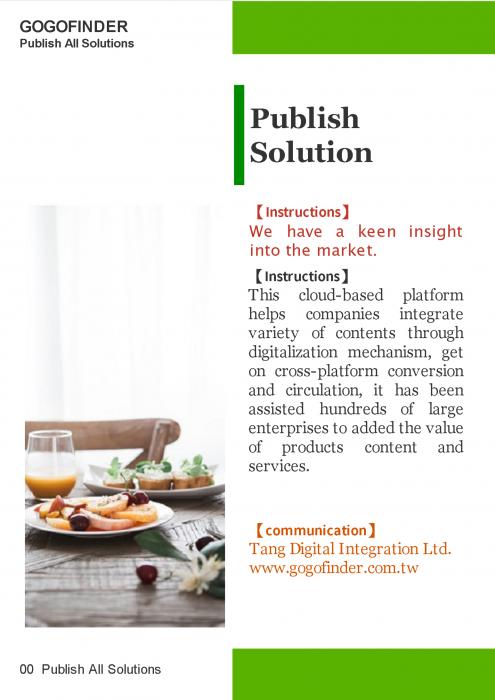 GOGOFINDER
Publish All Solutions

Publish Solution

【Instructions】
We have a keen insight into the market.

【Instructions】
This cloud-based platform helps companies integrate variety of contents through digitalization mechanism, get on cross-platform conversion and circulation, it has been assisted hundreds of large enterprises to added the value of products content and services.

【communication】
Tang Digital Integration Ltd.
www.gogofinder.com.tw

00 Publish All Solutions